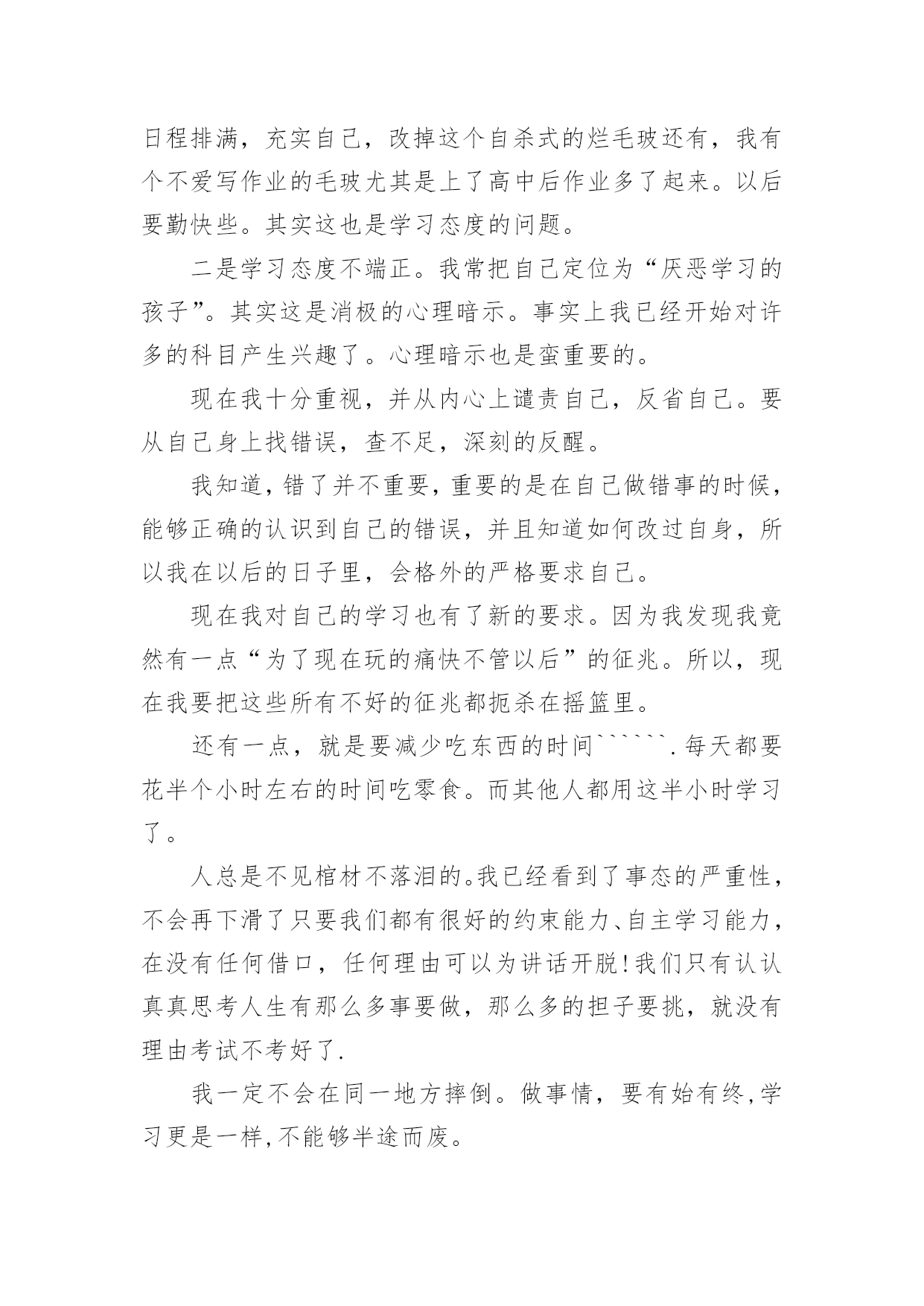 日程排满，充实自己，改掉这个自杀式的烂毛玻还有，我有个不爱写作业的毛玻尤其是上了高中后作业多了起来。以后要勤快些。其实这也是学习态度的问题。

二是学习态度不端正。我常把自己定位为“厌恶学习的孩子”。其实这是消极的心理暗示。事实上我已经开始对许多的科目产生兴趣了。心理暗示也是蛮重要的。

现在我十分重视，并从内心上谴责自己，反省自己。要从自己身上找错误，查不足，深刻的反醒。

我知道，错了并不重要，重要的是在自己做错事的时候，能够正确的认识到自己的错误，并且知道如何改过自身，所以我在以后的日子里，会格外的严格要求自己。

现在我对自己的学习也有了新的要求。因为我发现我竟然有一点“为了现在玩的痛快不管以后”的征兆。所以，现在我要把这些所有不好的征兆都扼杀在摇篮里。

还有一点，就是要减少吃东西的时间``````.每天都要花半个小时左右的时间吃零食。而其他人都用这半小时学习了。

人总是不见棺材不落泪的。我已经看到了事态的严重性，不会再下滑了只要我们都有很好的约束能力、自主学习能力，在没有任何借口，任何理由可以为讲话开脱!我们只有认认真真思考人生有那么多事要做，那么多的担子要挑，就没有理由考试不考好了.

我一定不会在同一地方摔倒。做事情，要有始有终,学习更是一样,不能够半途而废。